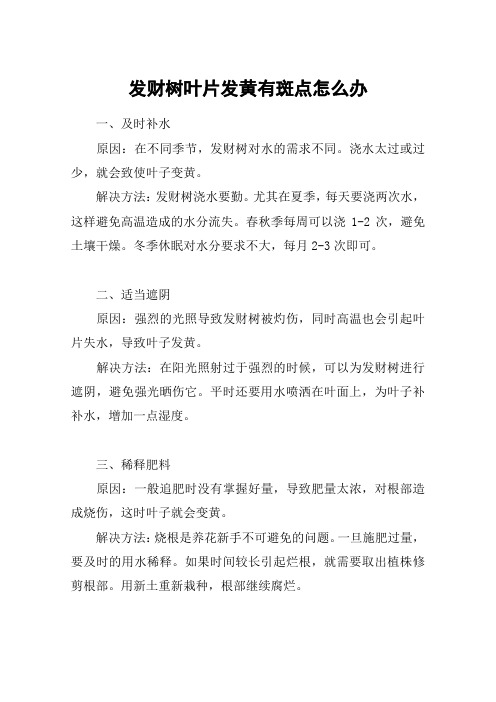 发财树叶片发黄有斑点怎么办

一、及时补水

原因：在不同季节，发财树对水的需求不同。浇水太过或过少，就会致使叶子变黄。

解决方法：发财树浇水要勤。尤其在夏季，每天要浇两次水，这样避免高温造成的水分流失。春秋季每周可以浇 1-2 次，避免土壤干燥。冬季休眠对水分要求不大，每月 2-3 次即可。

二、适当遮阴

原因：强烈的光照导致发财树被灼伤，同时高温也会引起叶片失水，导致叶子发黄。

解决方法：在阳光照射过于强烈的时候，可以为发财树进行遮阴，避免强光晒伤它。平时还要用水喷洒在叶面上，为叶子补补水，增加一点湿度。

三、稀释肥料

原因：一般追肥时没有掌握好量，导致肥量太浓，对根部造成烧伤，这时叶子就会变黄。

解决方法：烧根是养花新手不可避免的问题。一旦施肥过量，要及时的用水稀释。如果时间较长引起烂根，就需要取出植株修剪根部。用新土重新栽种，根部继续腐烂。